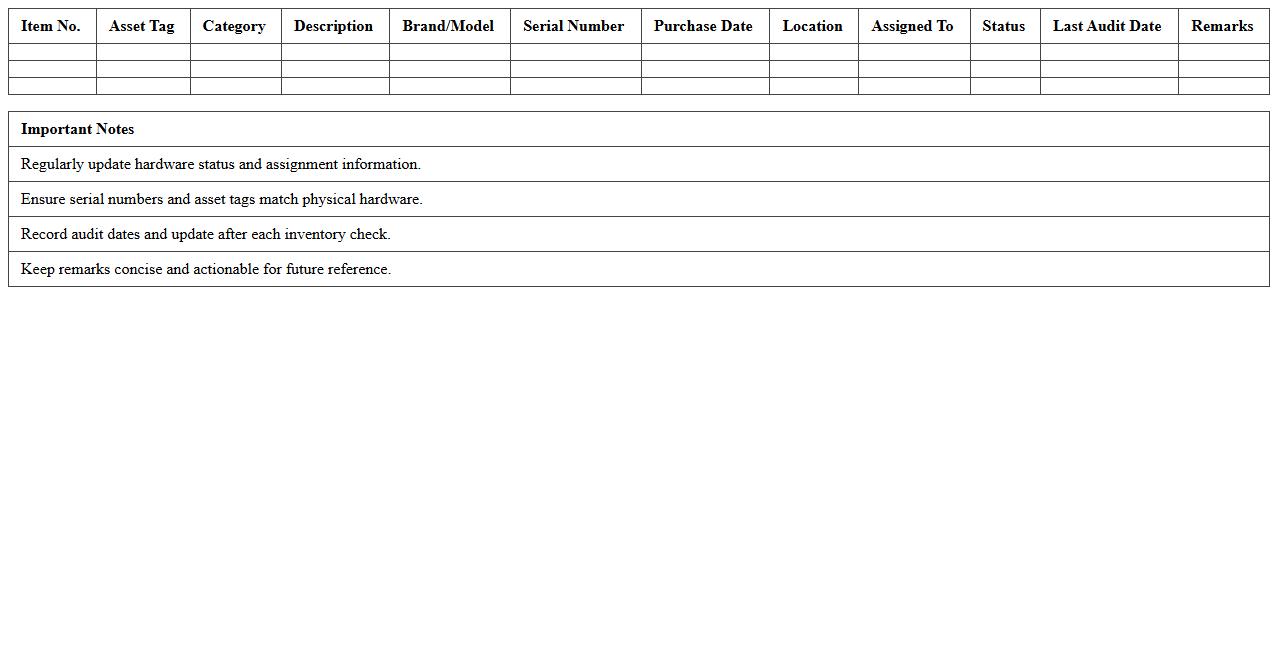 | Item No. | Asset Tag | Category | Description | Brand/Model | Serial Number | Purchase Date | Location | Assigned To | Status | Last Audit Date | Remarks |
|---|---|---|---|---|---|---|---|---|---|---|---|
| | | | | | | | | | | | |
| | | | | | | | | | | | |
| | | | | | | | | | | | |

| Important Notes |
|---|
| Regularly update hardware status and assignment information. |
| Ensure serial numbers and asset tags match physical hardware. |
| Record audit dates and update after each inventory check. |
| Keep remarks concise and actionable for future reference. |